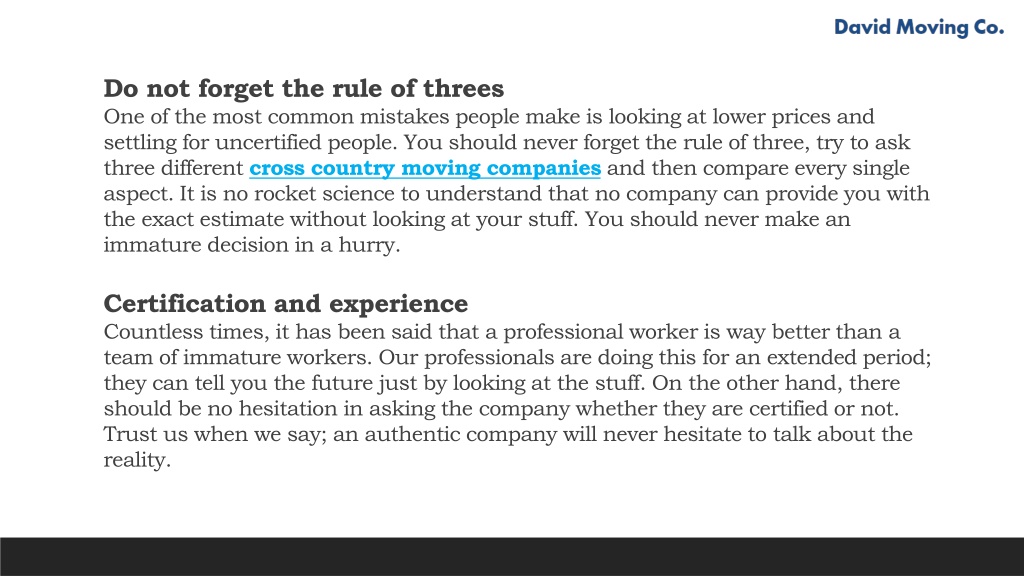 David Moving Co.

Do not forget the rule of threes
One of the most common mistakes people make is looking at lower prices and settling for uncertified people. You should never forget the rule of three, try to ask three different cross country moving companies and then compare every single aspect. It is no rocket science to understand that no company can provide you with the exact estimate without looking at your stuff. You should never make an immature decision in a hurry.

Certification and experience
Countless times, it has been said that a professional worker is way better than a team of immature workers. Our professionals are doing this for an extended period; they can tell you the future just by looking at the stuff. On the other hand, there should be no hesitation in asking the company whether they are certified or not. Trust us when we say; an authentic company will never hesitate to talk about the reality.